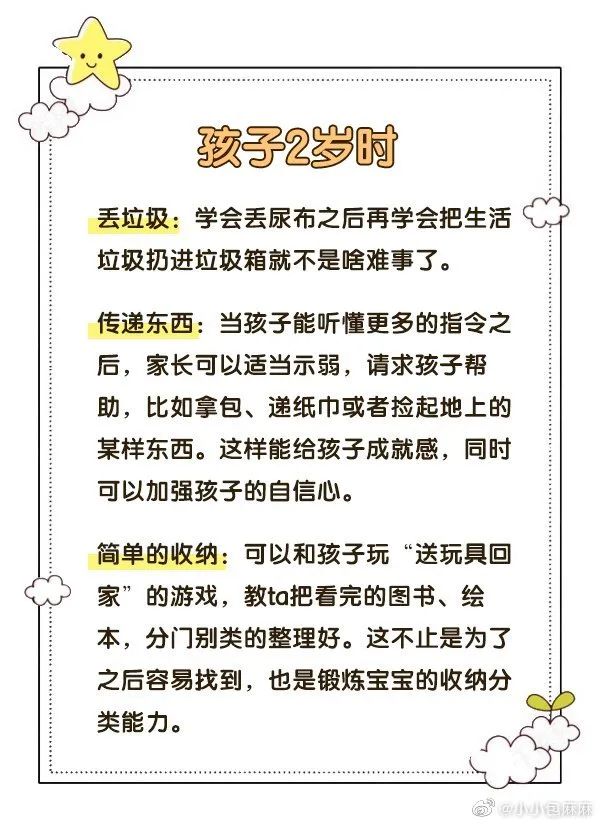 孩子2岁时

丢垃圾：学会丢尿布之后再学会把生活垃圾扔进垃圾箱就不是啥难事了。

传递东西：当孩子能听懂更多的指令之后，家长可以适当示弱，请求孩子帮助，比如拿包、递纸巾或者捡起地上的某样东西。这样能给孩子成就感，同时可以加强孩子的自信心。

简单的收纳：可以和孩子玩“送玩具回家”的游戏，教ta把看完的图书、绘本，分门别类的整理好。这不止是为了之后容易找到，也是锻炼宝宝的收纳分类能力。

@小小包麻麻